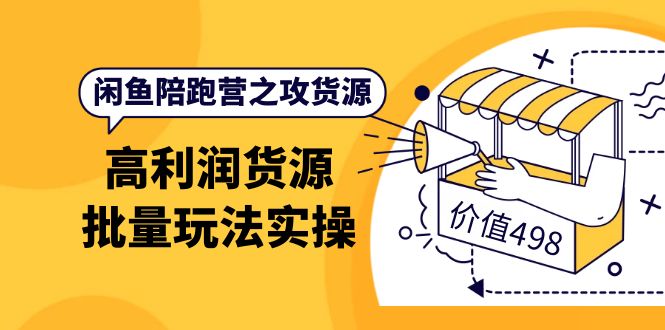 闲鱼陪跑营之攻货源

高利润货源
批量玩法实操

价值498